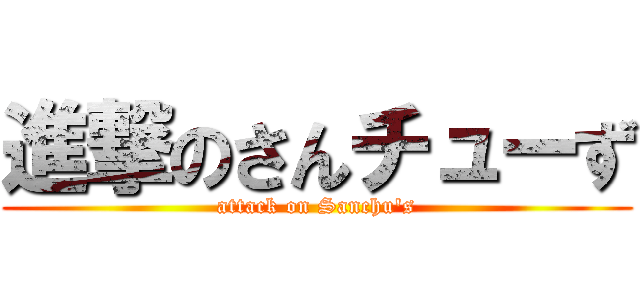 進撃のさんチューず
attack on Sanchu's